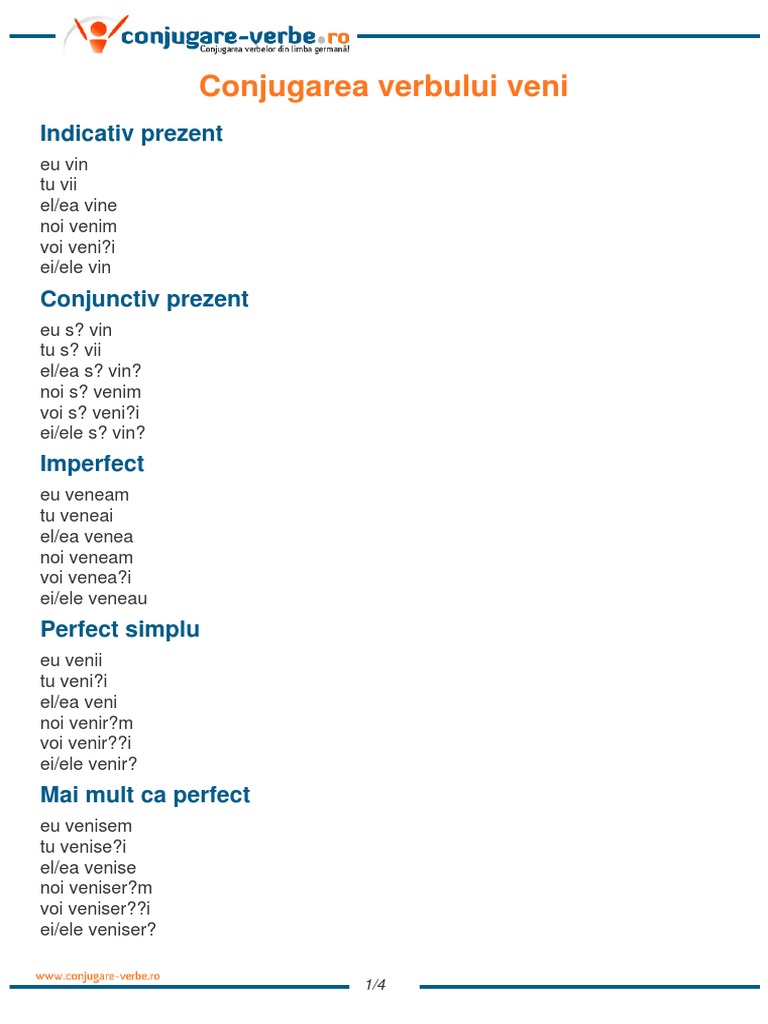 conjugare-verbe.ro
Conjugarea verbelor din limba germană!

Conjugarea verbului veni

Indicativ prezent

eu vin
tu vii
el/ea vine
noi venim
voi veni?i
ei/ele vin

Conjunctiv prezent

eu s? vin
tu s? vii
el/ea s? vin?
noi s? venim
voi s? veni?i
ei/ele s? vin?

Imperfect

eu veneam
tu veneai
el/ea venea
noi veneam
voi venea?i
ei/ele veneau

Perfect simplu

eu venii
tu veni?i
el/ea veni
noi venir?m
voi venir??i
ei/ele venir?

Mai mult ca perfect

eu venisem
tu venise?i
el/ea venise
noi veniser?m
voi veniser??i
ei/ele veniser?

www.conjugare-verbe.ro

1/4